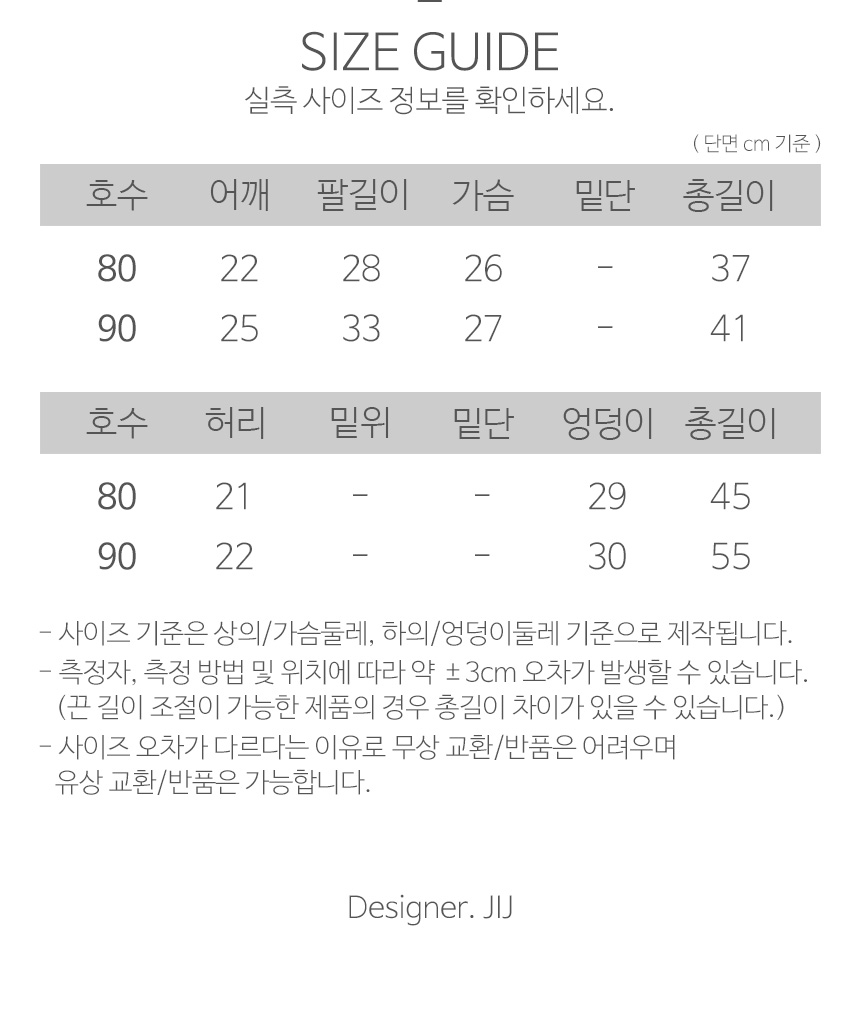 SIZE GUIDE
실측 사이즈 정보를 확인하세요.

( 단면 cm 기준 )

| 호수 | 어깨 | 팔길이 | 가슴 | 밑단 | 총길이 |
|---|---|---|---|---|---|
| 80 | 22 | 28 | 26 | - | 37 |
| 90 | 25 | 33 | 27 | - | 41 |

| 호수 | 허리 | 밑위 | 밑단 | 엉덩이 | 총길이 |
|---|---|---|---|---|---|
| 80 | 21 | - | - | 29 | 45 |
| 90 | 22 | - | - | 30 | 55 |

- 사이즈 기준은 상의/가슴둘레, 하의/엉덩이둘레 기준으로 제작됩니다.
- 측정자, 측정 방법 및 위치에 따라 약 ±3cm 오차가 발생할 수 있습니다. (끈 길이 조절이 가능한 제품의 경우 총길이 차이가 있을 수 있습니다.)
- 사이즈 오차가 다르다는 이유로 무상 교환/반품은 어려우며 유상 교환/반품은 가능합니다.

Designer. JIJ